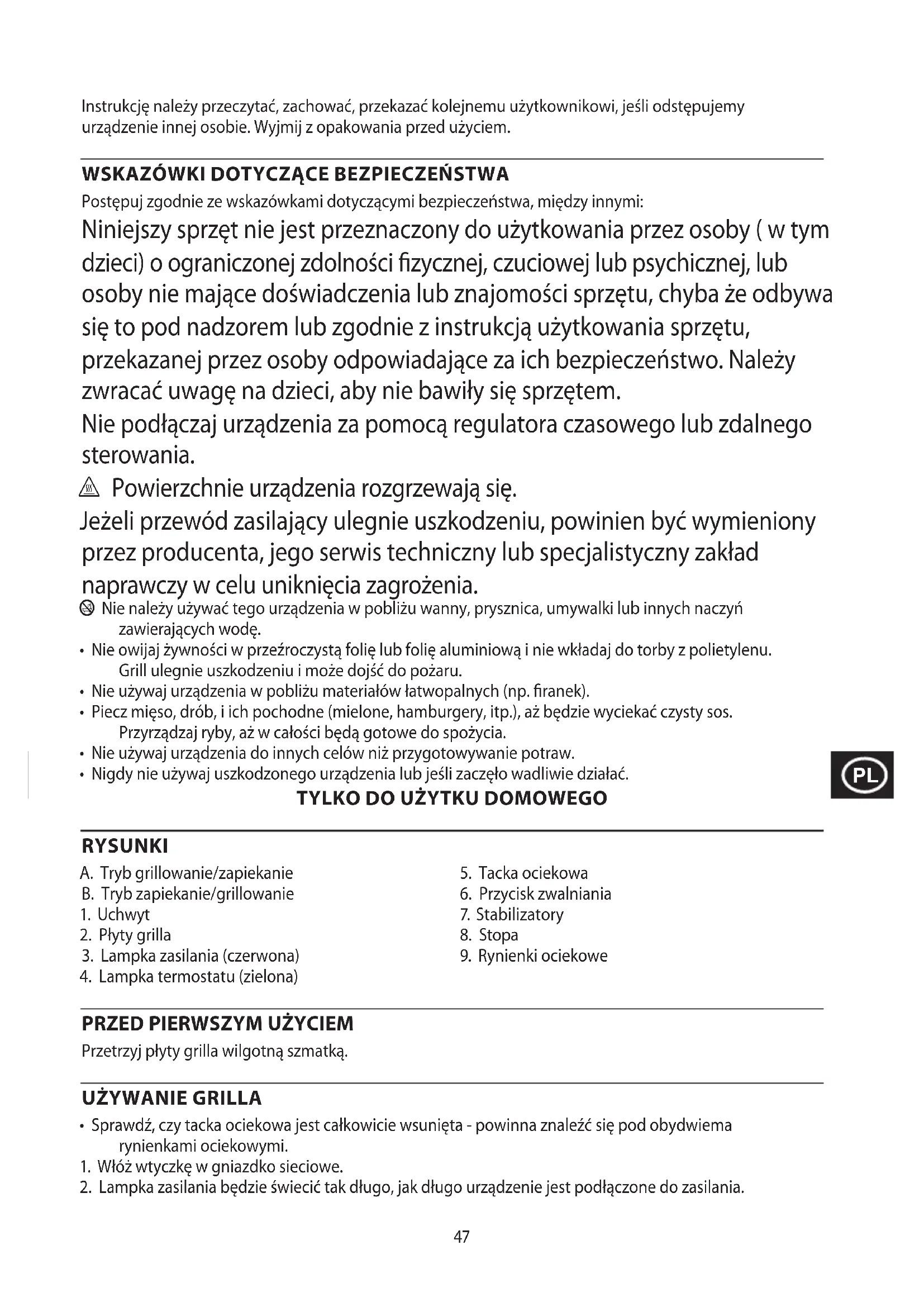 Instrukcję należy przeczytać, zachować, przekazać kolejnemu użytkownikowi, jeśli odstępujemy urządzenie innej osobie. Wyjmij z opakowania przed użyciem.

WSKAZÓWKI DOTYCZĄCE BEZPIECZEŃSTWA

Postępuj zgodnie ze wskazówkami dotyczącymi bezpieczeństwa, między innymi:

Niniejszy sprzęt nie jest przeznaczony do użytkowania przez osoby ( w tym dzieci) o ograniczonej zdolności fizycznej, czuciowej lub psychicznej, lub osoby nie mające doświadczenia lub znajomości sprzętu, chyba że odbywa się to pod nadzorem lub zgodnie z instrukcją użytkowania sprzętu, przekazanej przez osoby odpowiadające za ich bezpieczeństwo. Należy zwracać uwagę na dzieci, aby nie bawiły się sprzętem.

Nie podłączaj urządzenia za pomocą regulatora czasowego lub zdalnego sterowania.

Powierzchnie urządzenia rozgrzewają się.

Jeżeli przewód zasilający ulegnie uszkodzeniu, powinien być wymieniony przez producenta, jego serwis techniczny lub specjalistyczny zakład naprawczy w celu uniknięcia zagrożenia.

Nie należy używać tego urządzenia w pobliżu wanny, prysznica, umywalki lub innych naczyń zawierających wodę.
• Nie owijaj żywności w przeźroczystą folię lub folię aluminiową i nie wkładaj do torby z polietylenu. Grill ulegnie uszkodzeniu i może dojść do pożaru.
• Nie używaj urządzenia w pobliżu materiałów łatwopalnych (np. firanek).
• Piecz mięso, drób, i ich pochodne (mielone, hamburgery, itp.), aż będzie wyciekać czysty sos. Przyrządzaj ryby, aż w całości będą gotowe do spożycia.
• Nie używaj urządzenia do innych celów niż przygotowywanie potraw.
• Nigdy nie używaj uszkodzonego urządzenia lub jeśli zaczęło wadliwie działać.

TYLKO DO UŻYTKU DOMOWEGO

PL

RYSUNKI

A. Tryb grillowanie/zapiekanie
B. Tryb zapiekanie/grillowanie
1. Uchwyt
2. Płyty grilla
3. Lampka zasilania (czerwona)
4. Lampka termostatu (zielona)

5. Tacka ociekowa
6. Przycisk zwalniania
7. Stabilizatory
8. Stopa
9. Rynienki ociekowe

PRZED PIERWSZYM UŻYCIEM

Przetrzyj płyty grilla wilgotną szmatką.

UŻYWANIE GRILLA

• Sprawdź, czy tacka ociekowa jest całkowicie wsunięta - powinna znaleźć się pod obydwiema rynienkami ociekowymi.
1. Włóż wtyczkę w gniazdko sieciowe.
2. Lampka zasilania będzie świecić tak długo, jak długo urządzenie jest podłączone do zasilania.

47